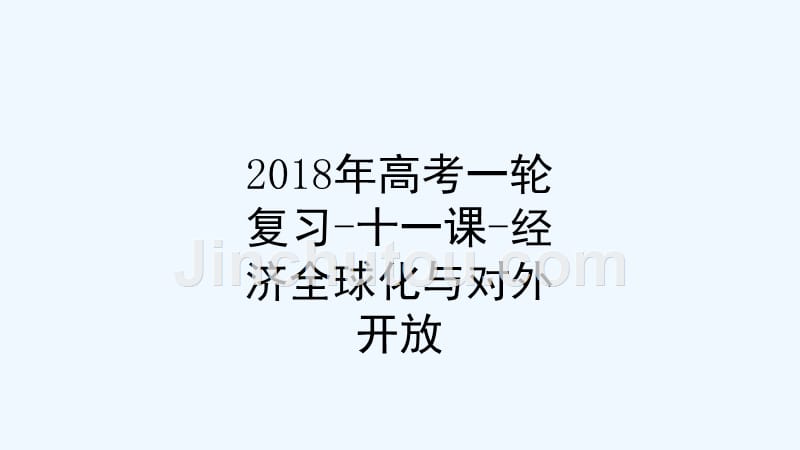 2018年高考一轮复习-十一课-经济全球化与对外开放

Jinchutou.com